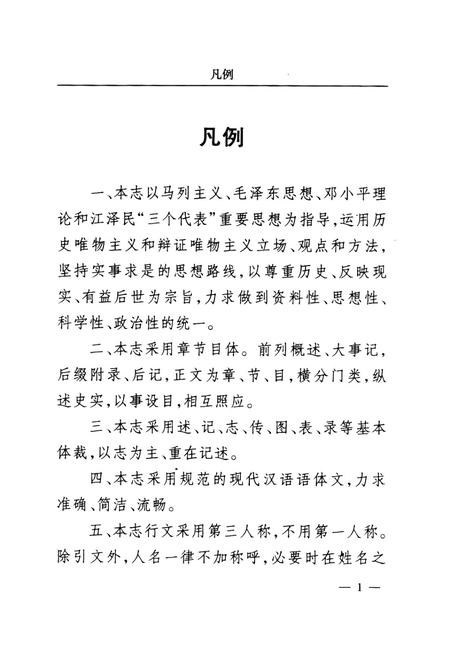 凡例

凡例

一、本志以马列主义、毛泽东思想、邓小平理论和江泽民“三个代表”重要思想为指导，运用历史唯物主义和辩证唯物主义立场、观点和方法，坚持实事求是的思想路线，以尊重历史、反映现实、有益后世为宗旨，力求做到资料性、思想性、科学性、政治性的统一。

二、本志采用章节目体。前列概述、大事记，后缀附录、后记，正文为章、节、目，横分门类，纵述史实，以事设目，相互照应。

三、本志采用述、记、志、传、图、表、录等基本体裁，以志为主、重在记述。

四、本志采用规范的现代汉语语体文，力求准确、简洁、流畅。

五、本志行文采用第三人称，不用第一人称。除引文外，人名一律不加称呼，必要时在姓名之

— 1 —